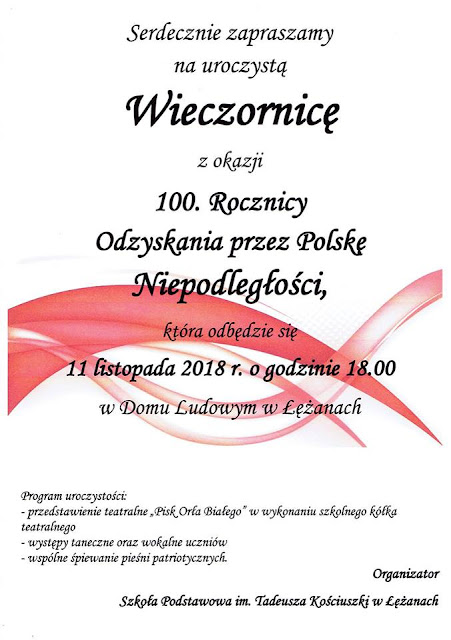 Serdecznie zapraszamy
na uroczystą

Wieczornicę

z okazji

100. Rocznicy
Odzyskania przez Polskę
Niepodległości,

która odbędzie się
11 listopada 2018 r. o godzinie 18.00
w Domu Ludowym w Łężanach

Program uroczystości:
- przedstawienie teatralne „Pisk Orła Białego” w wykonaniu szkolnego kółka teatralnego
- występy taneczne oraz wokalne uczniów
- wspólne śpiewanie pieśni patriotycznych.

Organizator

Szkoła Podstawowa im. Tadeusza Kościuszki w Łężanach